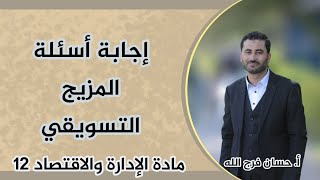 إجابة أسئلة
المزيج
التسويقي

مادة الإدارة والاقتصاد 12

أ. حسان فرج الله